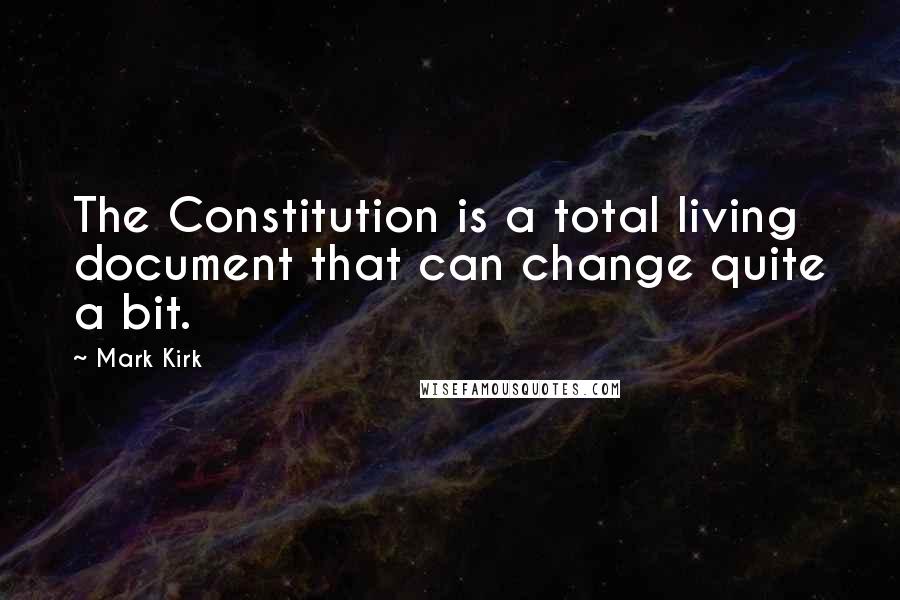 The Constitution is a total living document that can change quite a bit.

~ Mark Kirk

WISEFAMOUSQUOTES.COM